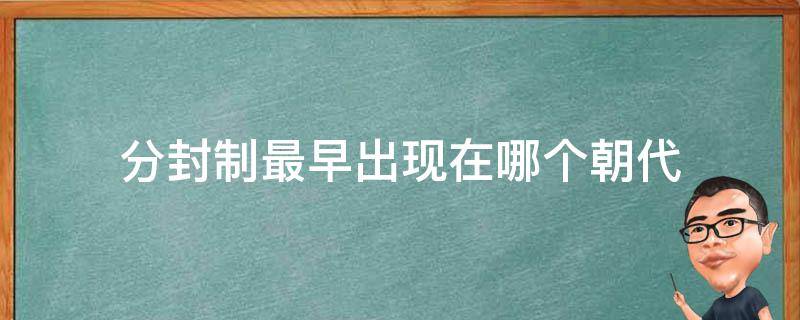 分封制最早出现在哪个朝代